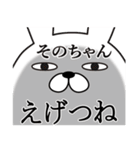 そのちゃん

えげつね